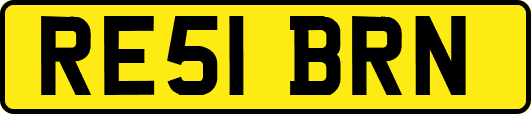 RE51 BRN